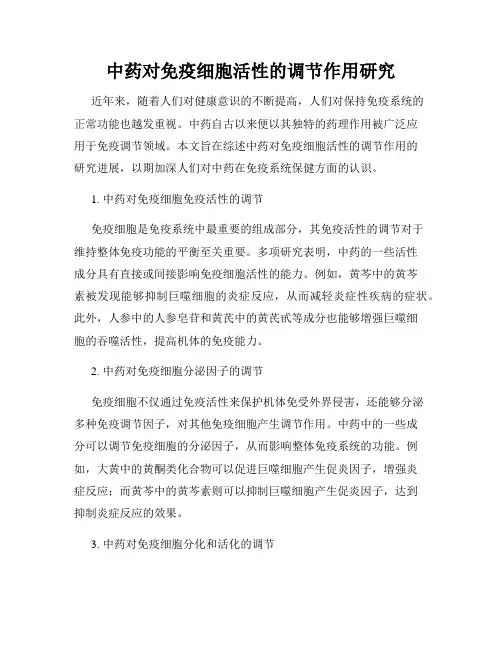 中药对免疫细胞活性的调节作用研究

近年来，随着人们对健康意识的不断提高，人们对保持免疫系统的正常功能也越发重视。中药自古以来便以其独特的药理作用被广泛应用于免疫调节领域。本文旨在综述中药对免疫细胞活性的调节作用的研究进展，以期加深人们对中药在免疫系统保健方面的认识。

1. 中药对免疫细胞免疫活性的调节

免疫细胞是免疫系统中最重要的组成部分，其免疫活性的调节对于维持整体免疫功能的平衡至关重要。多项研究表明，中药的一些活性成分具有直接或间接影响免疫细胞活性的能力。例如，黄芩中的黄芩素被发现能够抑制巨噬细胞的炎症反应，从而减轻炎症性疾病的症状。此外，人参中的人参皂苷和黄芪中的黄芪甙等成分也能够增强巨噬细胞的吞噬活性，提高机体的免疫能力。

2. 中药对免疫细胞分泌因子的调节

免疫细胞不仅通过免疫活性来保护机体免受外界侵害，还能够分泌多种免疫调节因子，对其他免疫细胞产生调节作用。中药中的一些成分可以调节免疫细胞的分泌因子，从而影响整体免疫系统的功能。例如，大黄中的黄酮类化合物可以促进巨噬细胞产生促炎因子，增强炎症反应；而黄芩中的黄芩素则可以抑制巨噬细胞产生促炎因子，达到抑制炎症反应的效果。

3. 中药对免疫细胞分化和活化的调节